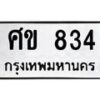 ศข 834
กรุงเทพมหานคร